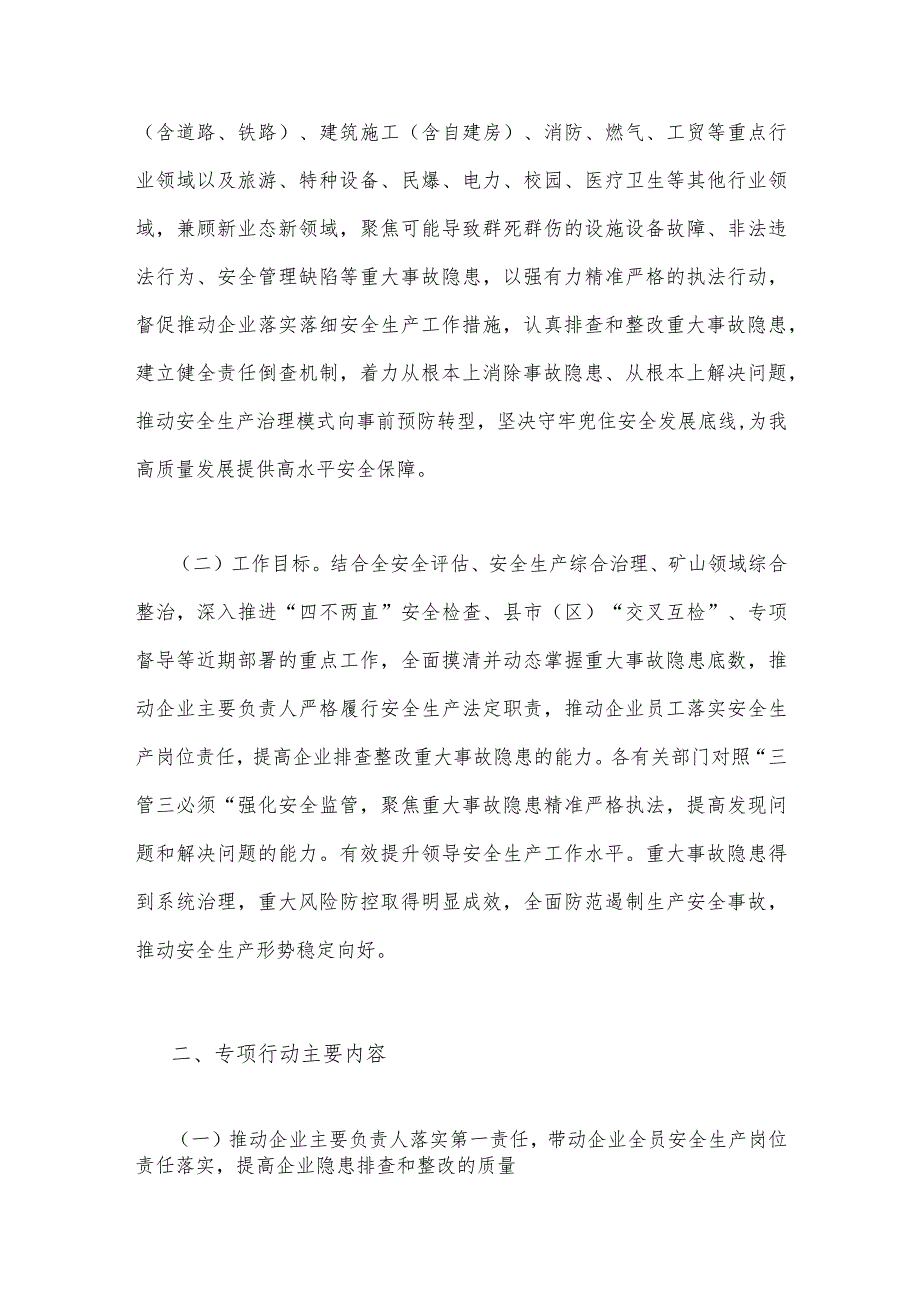 （含道路、铁路）、建筑施工（含自建房）、消防、燃气、工贸等重点行业领域以及旅游、特种设备、民爆、电力、校园、医疗卫生等其他行业领域，兼顾新业态新领域，聚焦可能导致群死群伤的设施设备故障、非法违法行为、安全管理缺陷等重大事故隐患，以强有力精准严格的执法行动，督促推动企业落实落细安全生产工作措施，认真排查和整改重大事故隐患，建立健全责任倒查机制，着力从根本上消除事故隐患、从根本上解决问题，推动安全生产治理模式向事前预防转型，坚决守牢兜住安全发展底线，为我高质量发展提供高水平安全保障。

（二）工作目标。结合全安全评估、安全生产综合治理、矿山领域综合整治，深入推进“四不两直”安全检查、县市（区）“交叉互检”、专项督导等近期部署的重点工作，全面摸清并动态掌握重大事故隐患底数，推动企业主要负责人严格履行安全生产法定职责，推动企业员工落实安全生产岗位责任，提高企业排查整改重大事故隐患的能力。各有关部门对照“三管三必须“强化安全监管，聚焦重大事故隐患精准严格执法，提高发现问题和解决问题的能力。有效提升领导安全生产工作水平。重大事故隐患得到系统治理，重大风险防控取得明显成效，全面防范遏制生产安全事故，推动安全生产形势稳定向好。

二、专项行动主要内容

（一）推动企业主要负责人落实第一责任，带动企业全员安全生产岗位责任落实，提高企业隐患排查和整改的质量